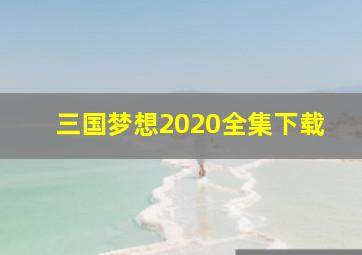 三国梦想2020全集下载